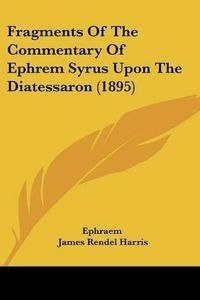 Fragments Of The Commentary Of Ephrem Syrus Upon The Diatessaron (1895)

Ephraem
James Rendel Harris